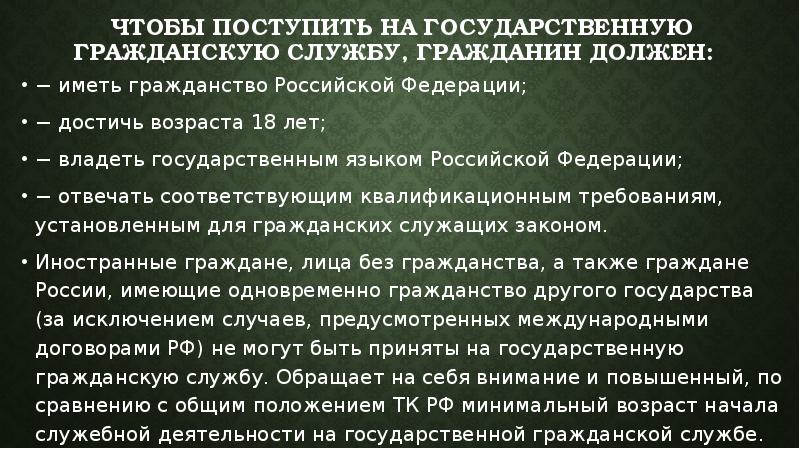 ЧТОБЫ ПОСТУПИТЬ НА ГОСУДАРСТВЕННУЮ ГРАЖДАНСКУЮ СЛУЖБУ, ГРАЖДАНИН ДОЛЖЕН:

• − иметь гражданство Российской Федерации;

• − достичь возраста 18 лет;

• − владеть государственным языком Российской Федерации;

• − отвечать соответствующим квалификационным требованиям, установленным для гражданских служащих законом.

• Иностранные граждане, лица без гражданства, а также граждане России, имеющие одновременно гражданство другого государства (за исключением случаев, предусмотренных международными договорами РФ) не могут быть приняты на государственную гражданскую службу. Обращает на себя внимание и повышенный, по сравнению с общим положением ТК РФ минимальный возраст начала служебной деятельности на государственной гражданской службе.